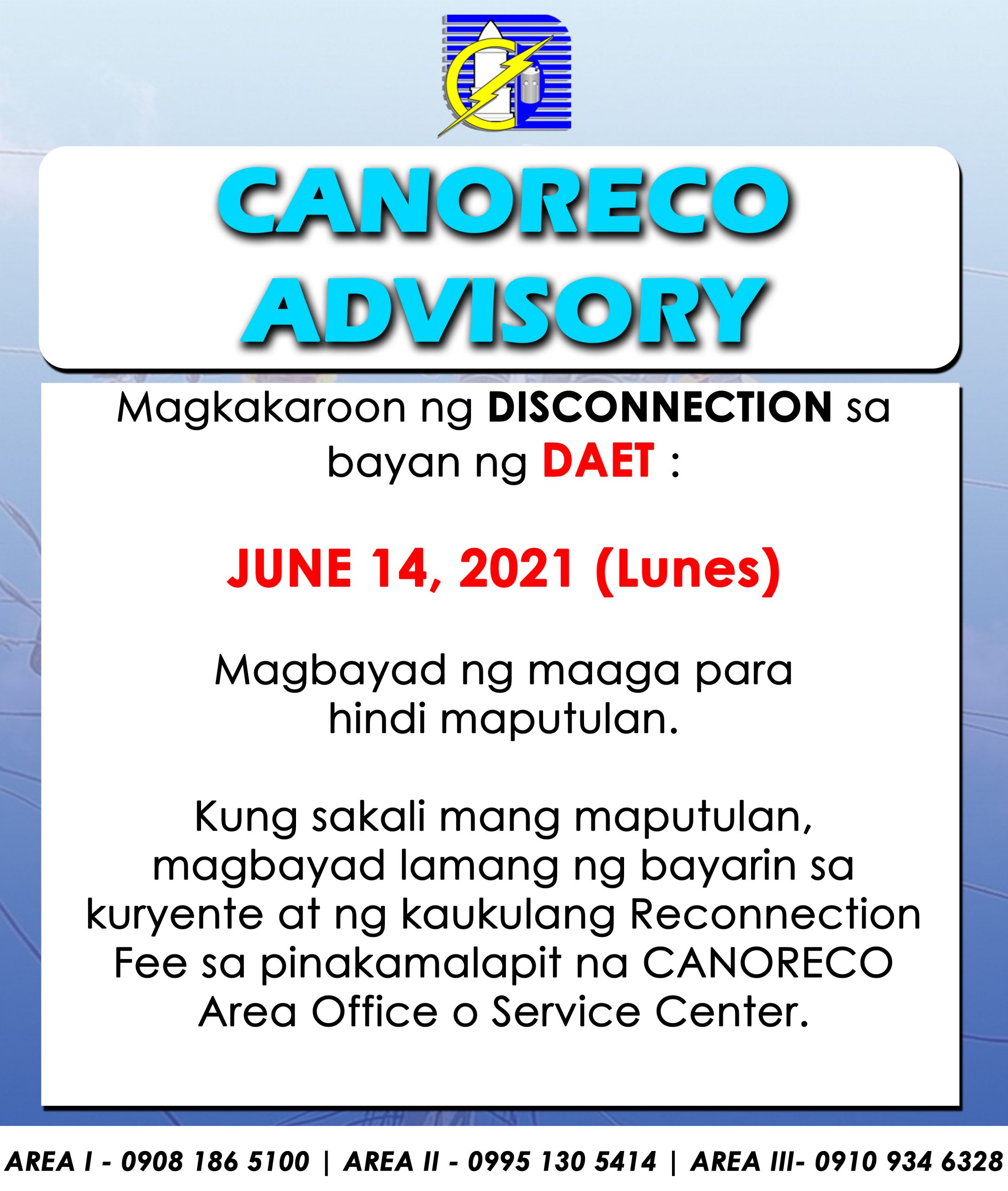 CANORECO
ADVISORY

Magkakaroon ng DISCONNECTION sa bayan ng DAET :

JUNE 14, 2021 (Lunes)

Magbayad ng maaga para hindi maputulan.

Kung sakali mang maputulan, magbayad lamang ng bayarin sa kuryente at ng kaukulang Reconnection Fee sa pinakamalapit na CANORECO Area Office o Service Center.

AREA I - 0908 186 5100 | AREA II - 0995 130 5414 | AREA III- 0910 934 6328